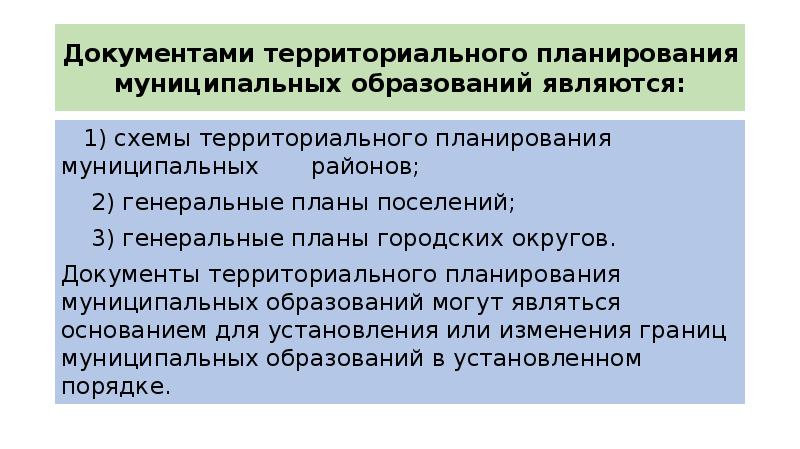 Документами территориального планирования муниципальных образований являются:

1) схемы территориального планирования муниципальных районов;

2) генеральные планы поселений;

3) генеральные планы городских округов.

Документы территориального планирования муниципальных образований могут являться основанием для установления или изменения границ муниципальных образований в установленном порядке.